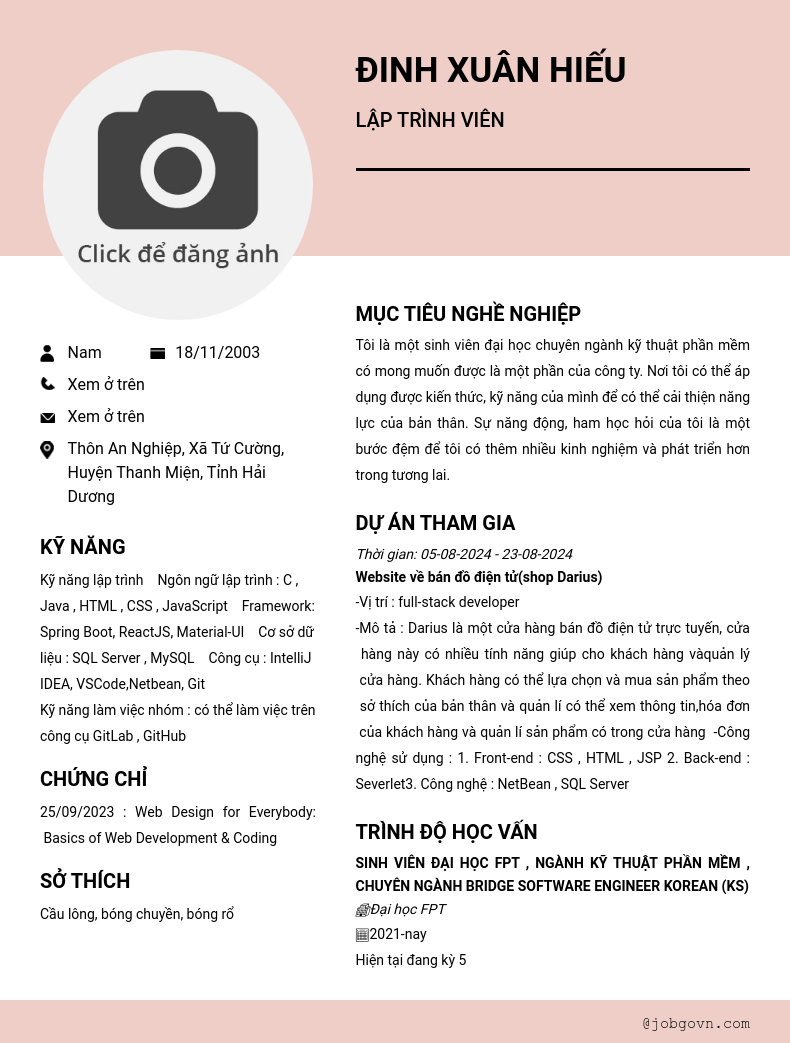 ĐINH XUÂN HIẾU

LẬP TRÌNH VIÊN

Click để đăng ảnh

Nam 18/11/2003

Xem ở trên

Xem ở trên

Thôn An Nghiệp, Xã Tứ Cường, Huyện Thanh Miện, Tỉnh Hải Dương

KỸ NĂNG

Kỹ năng lập trình Ngôn ngữ lập trình : C , Java , HTML , CSS , JavaScript Framework: Spring Boot, ReactJS, Material-UI Cơ sở dữ liệu : SQL Server , MySQL Công cụ : IntelliJ IDEA, VSCode,Netbean, Git
Kỹ năng làm việc nhóm : có thể làm việc trên công cụ GitLab , GitHub

CHỨNG CHỈ

25/09/2023 : Web Design for Everybody: Basics of Web Development & Coding

SỞ THÍCH

Cầu lông, bóng chuyền, bóng rổ

MỤC TIÊU NGHỀ NGHIỆP

Tôi là một sinh viên đại học chuyên ngành kỹ thuật phần mềm có mong muốn được là một phần của công ty. Nơi tôi có thể áp dụng được kiến thức, kỹ năng của mình để có thể cải thiện năng lực của bản thân. Sự năng động, ham học hỏi của tôi là một bước đệm để tôi có thêm nhiều kinh nghiệm và phát triển hơn trong tương lai.

DỰ ÁN THAM GIA

Thời gian: 05-08-2024 - 23-08-2024
Website về bán đồ điện tử(shop Darius)
-Vị trí : full-stack developer
-Mô tả : Darius là một cửa hàng bán đồ điện tử trực tuyến, cửa hàng này có nhiều tính năng giúp cho khách hàng vàquản lý cửa hàng. Khách hàng có thể lựa chọn và mua sản phẩm theo sở thích của bản thân và quản lí có thể xem thông tin,hóa đơn của khách hàng và quản lí sản phẩm có trong cửa hàng -Công nghệ sử dụng : 1. Front-end : CSS , HTML , JSP 2. Back-end : Severlet3. Công nghệ : NetBean , SQL Server

TRÌNH ĐỘ HỌC VẤN

SINH VIÊN ĐẠI HỌC FPT , NGÀNH KỸ THUẬT PHẦN MỀM , CHUYÊN NGÀNH BRIDGE SOFTWARE ENGINEER KOREAN (KS)
Đại học FPT
2021-nay
Hiện tại đang kỳ 5

@jobgovn.com